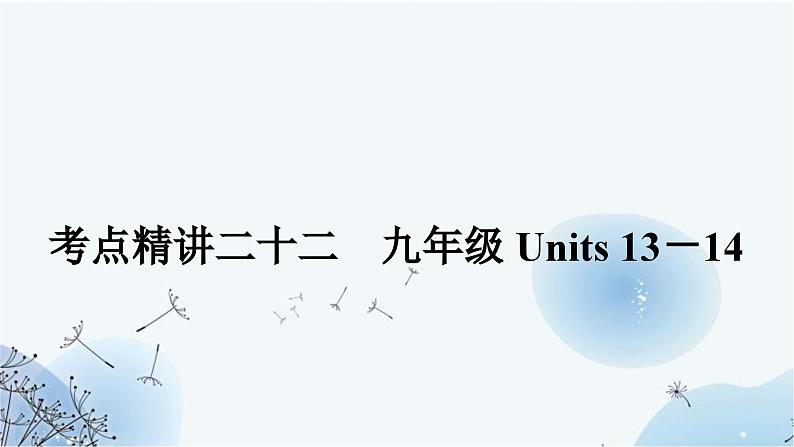 考点精讲二十二　九年级 Units 13－14